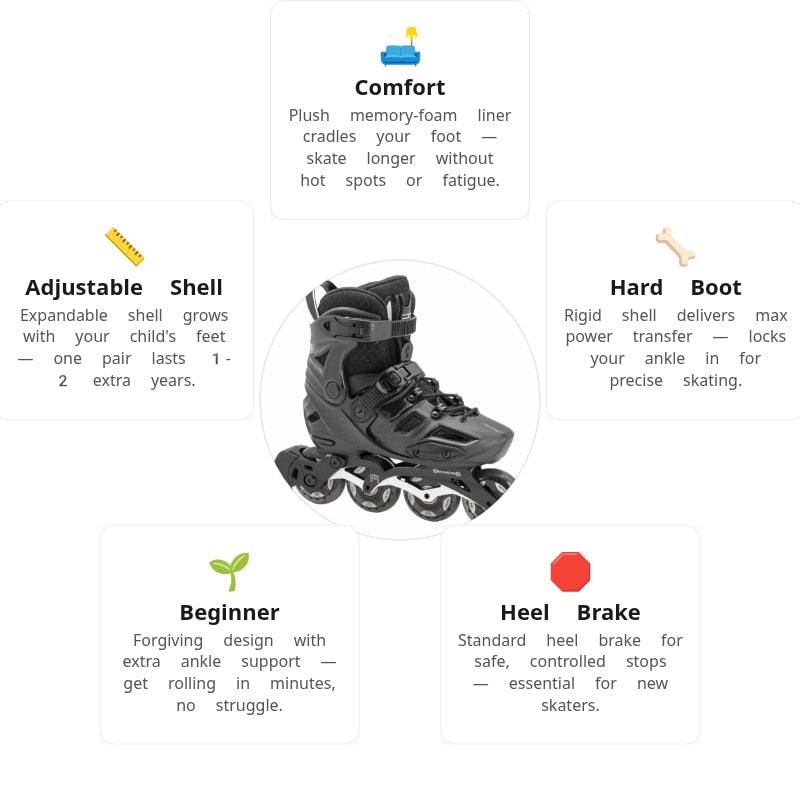 Comfort
Plush memory-foam liner cradles your foot — skate longer without hot spots or fatigue.

Adjustable Shell
Expandable shell grows with your child's feet — one pair lasts 1 - 2 extra years.

Hard Boot
Rigid shell delivers max power transfer — locks your ankle in for precise skating.

Beginner
Forgiving design with extra ankle support — get rolling in minutes, no struggle.

Heel Brake
Standard heel brake for safe, controlled stops — essential for new skaters.